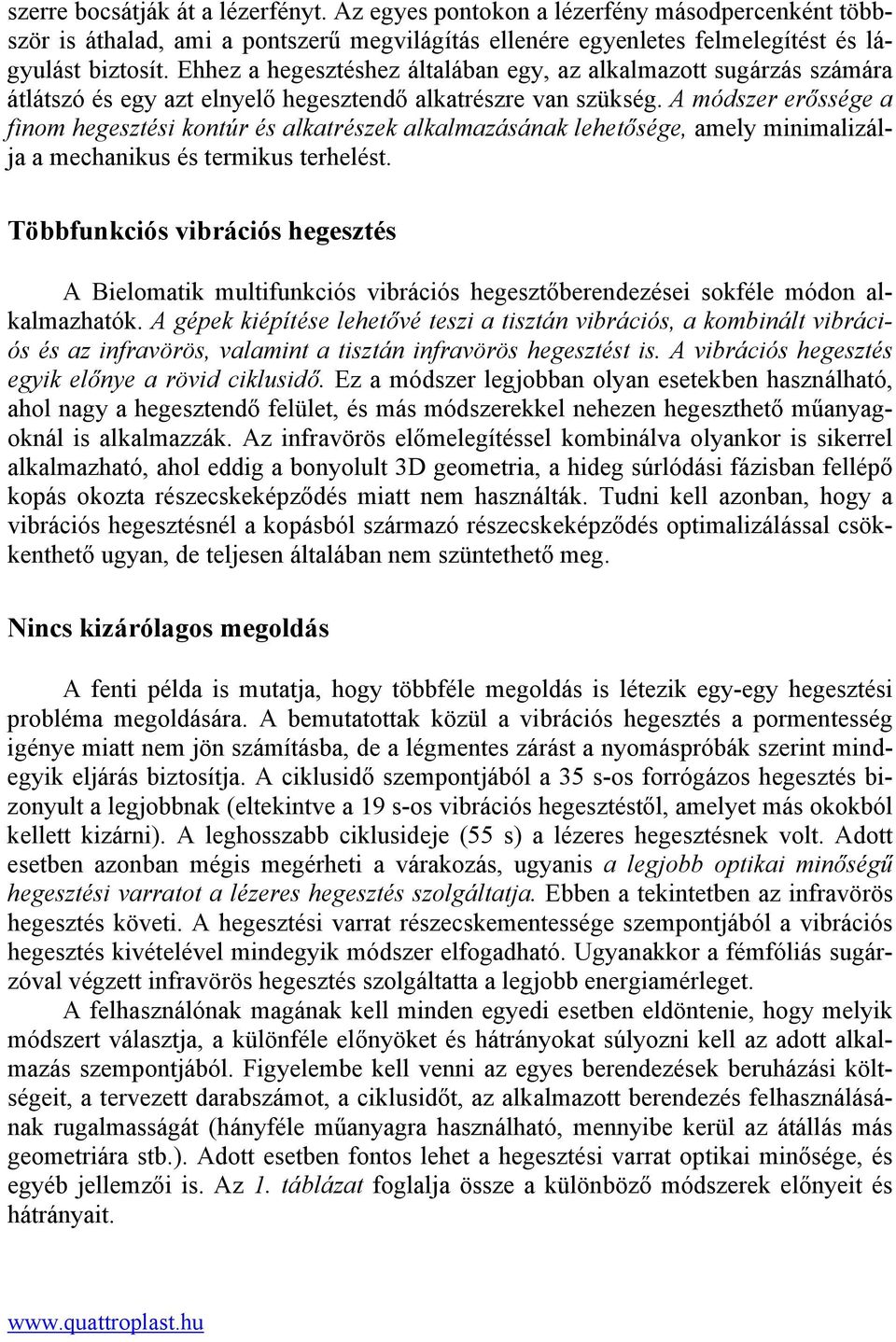 szerre bocsátják át a lézerfényt. Az egyes pontokon a lézerfény másodpercenként többször is áthalad, ami a pontszerű megvilágítás ellenére egyenletes felmelegítést és lágyulást biztosít. Ehhez a hegesztéshez általában egy, az alkalmazott sugárzás számára átlátszó és egy azt elnyelő hegesztendő alkatrészre van szükség. A módszer erőssége a finom hegesztési kontúr és alkatrészek alkalmazásának lehetősége, amely minimalizálja a mechanikus és termikus terhelést.

Többfunkciós vibrációs hegesztés

A Bielomatik multifunkciós vibrációs hegesztőberendezései sokféle módon alkalmazhatók. A gépek kiépítése lehetővé teszi a tisztán vibrációs, a kombinált vibrációs és az infravörös, valamint a tisztán infravörös hegesztést is. A vibrációs hegesztés egyik előnye a rövid ciklusidő. Ez a módszer legjobban olyan esetekben használható, ahol nagy a hegesztendő felület, és más módszerekkel nehezen hegeszthető műanyagoknál is alkalmazzák. Az infravörös előmelegítéssel kombinálva olyankor is sikerrel alkalmazható, ahol eddig a bonyolult 3D geometria, a hideg súrlódási fázisban fellépő kopás okozta részecskeképződés miatt nem használták. Tudni kell azonban, hogy a vibrációs hegesztésnél a kopásból származó részecskeképződés optimalizálással csökkenthető ugyan, de teljesen általában nem szüntethető meg.

Nincs kizárólagos megoldás

A fenti példa is mutatja, hogy többféle megoldás is létezik egy-egy hegesztési probléma megoldására. A bemutatottak közül a vibrációs hegesztés a pormentesség igénye miatt nem jön számításba, de a légmentes zárást a nyomáspróbák szerint mindegyik eljárás biztosítja. A ciklusidő szempontjából a 35 s-os forrógázos hegesztés bizonyult a legjobbnak (eltekintve a 19 s-os vibrációs hegesztéstől, amelyet más okokból kellett kizárni). A leghosszabb ciklusideje (55 s) a lézeres hegesztésnek volt. Adott esetben azonban mégis megérheti a várakozás, ugyanis a legjobb optikai minőségű hegesztési varratot a lézeres hegesztés szolgáltatja. Ebben a tekintetben az infravörös hegesztés követi. A hegesztési varrat részecskementessége szempontjából a vibrációs hegesztés kivételével mindegyik módszer elfogadható. Ugyanakkor a fémfóliás sugárzóval végzett infravörös hegesztés szolgáltatta a legjobb energiamérleget.

A felhasználónak magának kell minden egyedi esetben eldöntenie, hogy melyik módszert választja, a különféle előnyöket és hátrányokat súlyozni kell az adott alkalmazás szempontjából. Figyelembe kell venni az egyes berendezések beruházási költségeit, a tervezett darabszámot, a ciklusidőt, az alkalmazott berendezés felhasználásának rugalmasságát (hányféle műanyagra használható, mennyibe kerül az átállás más geometriára stb.). Adott esetben fontos lehet a hegesztési varrat optikai minősége, és egyéb jellemzői is. Az 1. táblázat foglalja össze a különböző módszerek előnyeit és hátrányait.

www.quattroplast.hu